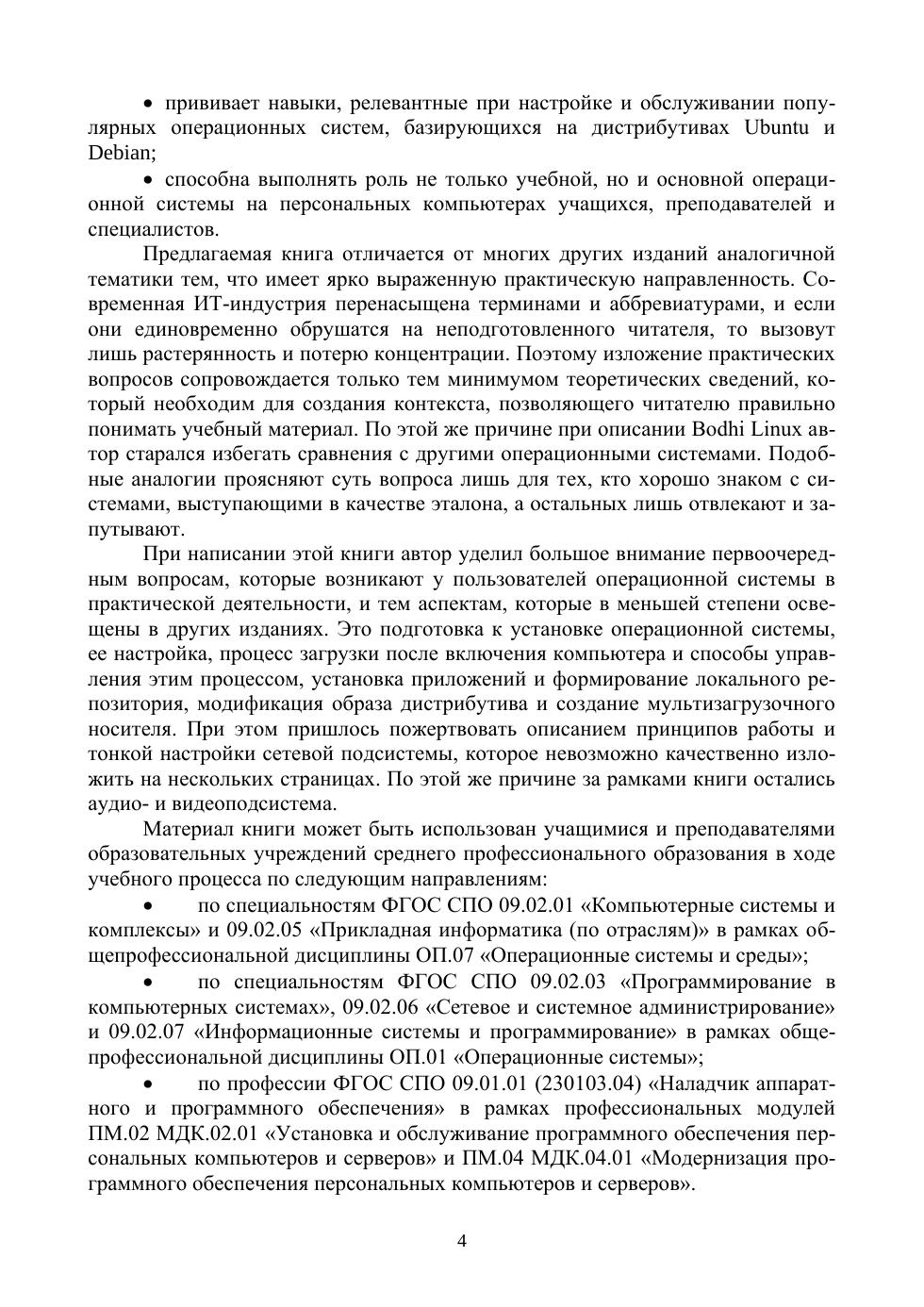 • прививает навыки, релевантные при настройке и обслуживании популярных операционных систем, базирующихся на дистрибутивах Ubuntu и Debian;

• способна выполнять роль не только учебной, но и основной операционной системы на персональных компьютерах учащихся, преподавателей и специалистов.

Предлагаемая книга отличается от многих других изданий аналогичной тематики тем, что имеет ярко выраженную практическую направленность. Современная ИТ-индустрия перенасыщена терминами и аббревиатурами, и если они единовременно обрушатся на неподготовленного читателя, то вызовут лишь растерянность и потерю концентрации. Поэтому изложение практических вопросов сопровождается только тем минимумом теоретических сведений, который необходим для создания контекста, позволяющего читателю правильно понимать учебный материал. По этой же причине при описании Bodhi Linux автор старался избегать сравнения с другими операционными системами. Подобные аналогии проясняют суть вопроса лишь для тех, кто хорошо знаком с системами, выступающими в качестве эталона, а остальных лишь отвлекают и запутывают.

При написании этой книги автор уделил большое внимание первоочередным вопросам, которые возникают у пользователей операционной системы в практической деятельности, и тем аспектам, которые в меньшей степени освещены в других изданиях. Это подготовка к установке операционной системы, ее настройка, процесс загрузки после включения компьютера и способы управления этим процессом, установка приложений и формирование локального репозитория, модификация образа дистрибутива и создание мультизагрузочного носителя. При этом пришлось пожертвовать описанием принципов работы и тонкой настройки сетевой подсистемы, которое невозможно качественно изложить на нескольких страницах. По этой же причине за рамками книги остались аудио- и видеоподсистема.

Материал книги может быть использован учащимися и преподавателями образовательных учреждений среднего профессионального образования в ходе учебного процесса по следующим направлениям:

• по специальностям ФГОС СПО 09.02.01 «Компьютерные системы и комплексы» и 09.02.05 «Прикладная информатика (по отраслям)» в рамках общепрофессиональной дисциплины ОП.07 «Операционные системы и среды»;

• по специальностям ФГОС СПО 09.02.03 «Программирование в компьютерных системах», 09.02.06 «Сетевое и системное администрирование» и 09.02.07 «Информационные системы и программирование» в рамках общепрофессиональной дисциплины ОП.01 «Операционные системы»;

• по профессии ФГОС СПО 09.01.01 (230103.04) «Наладчик аппаратного и программного обеспечения» в рамках профессиональных модулей ПМ.02 МДК.02.01 «Установка и обслуживание программного обеспечения персональных компьютеров и серверов» и ПМ.04 МДК.04.01 «Модернизация программного обеспечения персональных компьютеров и серверов».

4